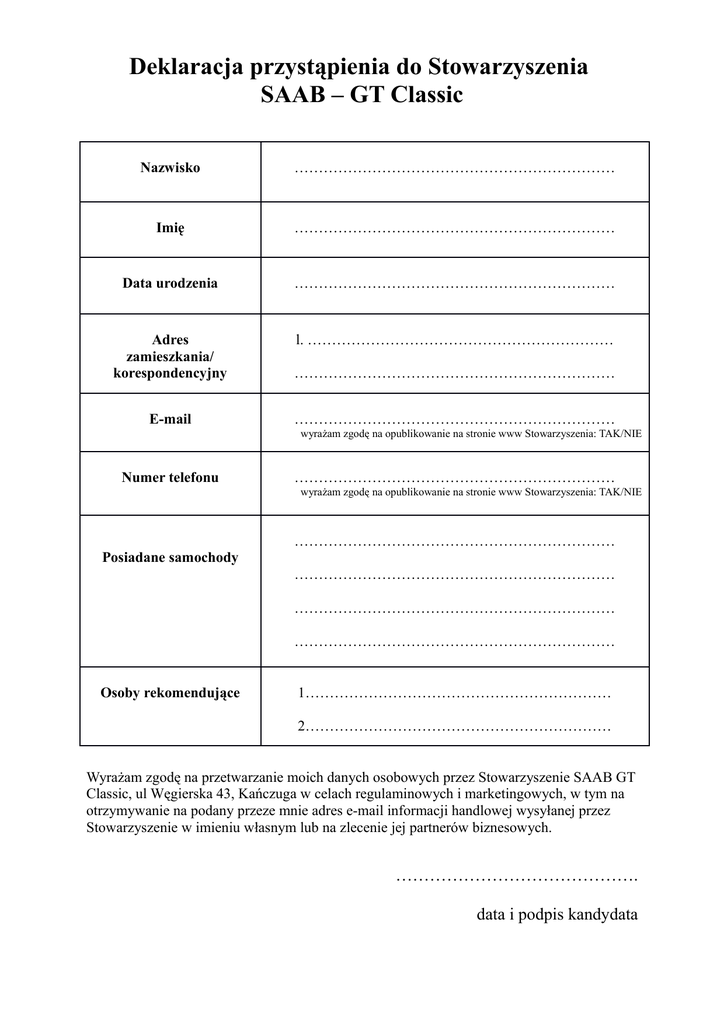 Deklaracja przystąpienia do Stowarzyszenia
SAAB – GT Classic

| | |
|---|---|
| Nazwisko | ………………………………………………………… |
| Imię | ………………………………………………………… |
| Data urodzenia | ………………………………………………………… |
| Adres zamieszkania/ korespondencyjny | l. ……………………………………………………… ………………………………………………………… |
| E-mail | ………………………………………………………… wyrażam zgodę na opublikowanie na stronie www Stowarzyszenia: TAK/NIE |
| Numer telefonu | ………………………………………………………… wyrażam zgodę na opublikowanie na stronie www Stowarzyszenia: TAK/NIE |
| Posiadane samochody | ………………………………………………………… ………………………………………………………… ………………………………………………………… ………………………………………………………… |
| Osoby rekomendujące | 1……………………………………………………… 2……………………………………………………… |

Wyrażam zgodę na przetwarzanie moich danych osobowych przez Stowarzyszenie SAAB GT Classic, ul Węgierska 43, Kańczuga w celach regulaminowych i marketingowych, w tym na otrzymywanie na podany przeze mnie adres e-mail informacji handlowej wysyłanej przez Stowarzyszenie w imieniu własnym lub na zlecenie jej partnerów biznesowych.

…………………………………….

data i podpis kandydata